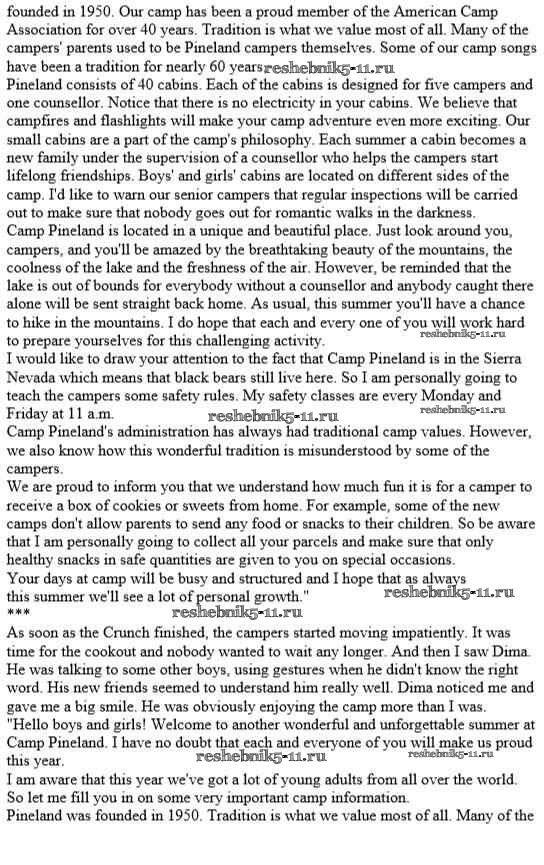 founded in 1950. Our camp has been a proud member of the American Camp Association for over 40 years. Tradition is what we value most of all. Many of the campers' parents used to be Pineland campers themselves. Some of our camp songs have been a tradition for nearly 60 years reshebnik5-11.ru
Pineland consists of 40 cabins. Each of the cabins is designed for five campers and one counsellor. Notice that there is no electricity in your cabins. We believe that campfires and flashlights will make your camp adventure even more exciting. Our small cabins are a part of the camp's philosophy. Each summer a cabin becomes a new family under the supervision of a counsellor who helps the campers start lifelong friendships. Boys' and girls' cabins are located on different sides of the camp. I'd like to warn our senior campers that regular inspections will be carried out to make sure that nobody goes out for romantic walks in the darkness.
Camp Pineland is located in a unique and beautiful place. Just look around you, campers, and you'll be amazed by the breathtaking beauty of the mountains, the coolness of the lake and the freshness of the air. However, be reminded that the lake is out of bounds for everybody without a counsellor and anybody caught there alone will be sent straight back home. As usual, this summer you'll have a chance to hike in the mountains. I do hope that each and every one of you will work hard to prepare yourselves for this challenging activity. reshebnik5-11.ru
I would like to draw your attention to the fact that Camp Pineland is in the Sierra Nevada which means that black bears still live here. So I am personally going to teach the campers some safety rules. My safety classes are every Monday and Friday at 11 a.m. reshebnik5-11.ru reshebnik5-11.ru
Camp Pineland's administration has always had traditional camp values. However, we also know how this wonderful tradition is misunderstood by some of the campers.
We are proud to inform you that we understand how much fun it is for a camper to receive a box of cookies or sweets from home. For example, some of the new camps don't allow parents to send any food or snacks to their children. So be aware that I am personally going to collect all your parcels and make sure that only healthy snacks in safe quantities are given to you on special occasions.
Your days at camp will be busy and structured and I hope that as always this summer we'll see a lot of personal growth." reshebnik5-11.ru
*** reshebnik5-11.ru
As soon as the Crunch finished, the campers started moving impatiently. It was time for the cookout and nobody wanted to wait any longer. And then I saw Dima. He was talking to some other boys, using gestures when he didn't know the right word. His new friends seemed to understand him really well. Dima noticed me and gave me a big smile. He was obviously enjoying the camp more than I was.
"Hello boys and girls! Welcome to another wonderful and unforgettable summer at Camp Pineland. I have no doubt that each and everyone of you will make us proud this year. reshebnik5-11.ru reshebnik5-11.ru
I am aware that this year we've got a lot of young adults from all over the world. So let me fill you in on some very important camp information.
Pineland was founded in 1950. Tradition is what we value most of all. Many of the